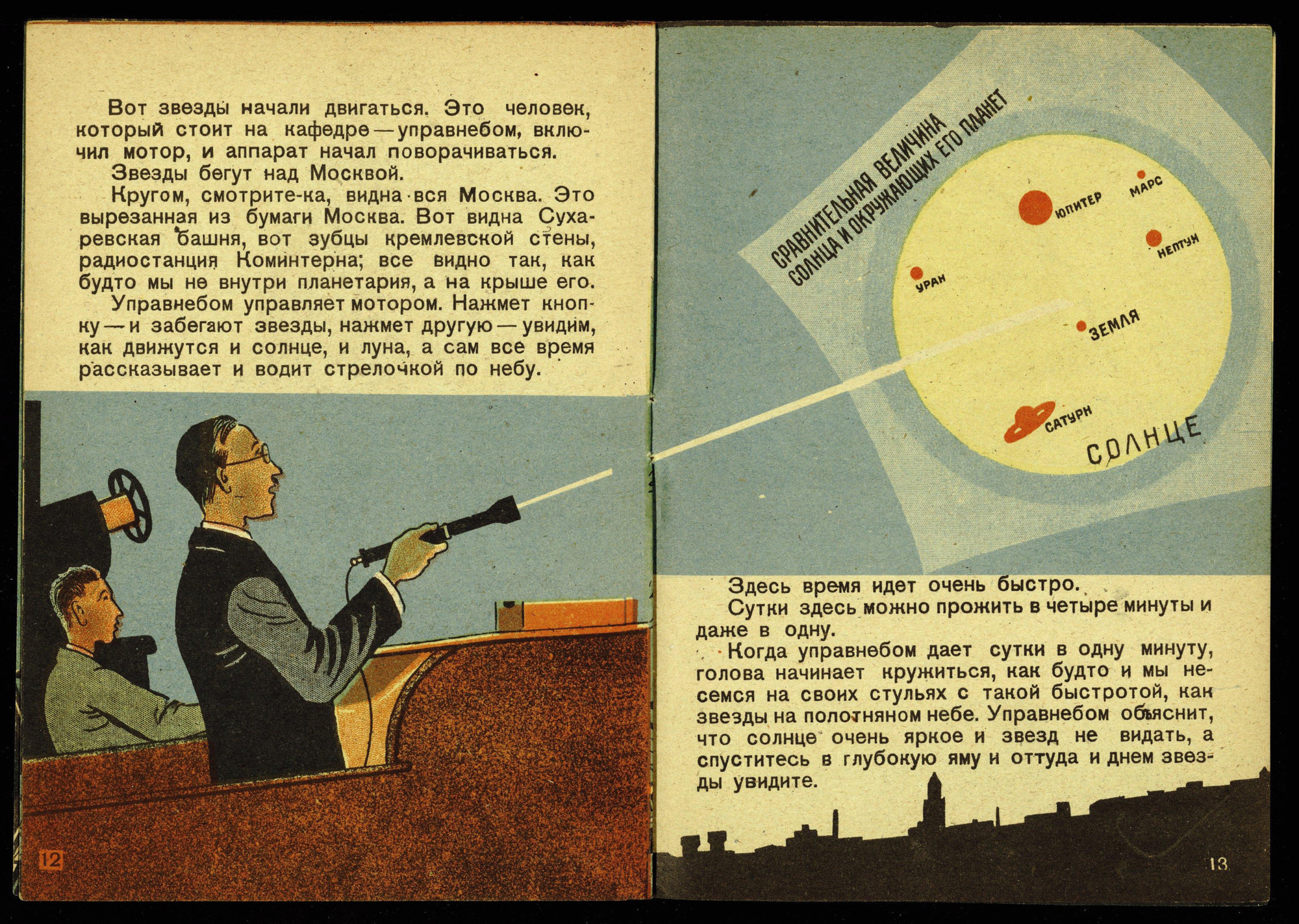 Вот звезды начали двигаться. Это человек, который стоит на кафедре — управнебом, включил мотор, и аппарат начал поворачиваться.

Звезды бегут над Москвой.

Кругом, смотрите-ка, видна вся Москва. Это вырезанная из бумаги Москва. Вот видна Сухаревская башня, вот зубцы кремлевской стены, радиостанция Коминтерна; все видно так, как будто мы не внутри планетария, а на крыше его.

Управнебом управляет мотором. Нажмет кнопку — и забегают звезды, нажмет другую — увидим, как движутся и солнце, и луна, а сам все время рассказывает и водит стрелочкой по небу.

12

СРАВНИТЕЛЬНАЯ ВЕЛИЧИНА СОЛНЦА И ОКРУЖАЮЩИХ ЕГО ПЛАНЕТ

ЮПИТЕР

МАРС

НЕПТУН

УРАН

ЗЕМЛЯ

САТУРН

СОЛНЦЕ

Здесь время идет очень быстро.

Сутки здесь можно прожить в четыре минуты и даже в одну.

Когда управнебом дает сутки в одну минуту, голова начинает кружиться, как будто и мы несемся на своих стульях с такой быстротой, как звезды на полотняном небе. Управнебом объяснит, что солнце очень яркое и звезд не видать, а спуститесь в глубокую яму и оттуда и днем звезды увидите.

13